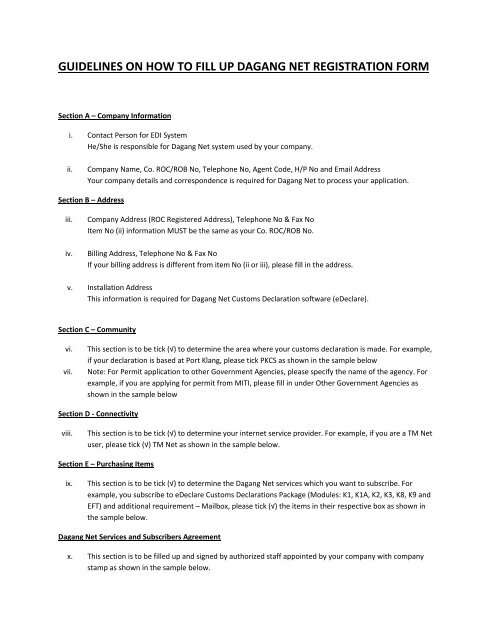 GUIDELINES ON HOW TO FILL UP DAGANG NET REGISTRATION FORM

Section A – Company Information

i. Contact Person for EDI System
He/She is responsible for Dagang Net system used by your company.

ii. Company Name, Co. ROC/ROB No, Telephone No, Agent Code, H/P No and Email Address
Your company details and correspondence is required for Dagang Net to process your application.

Section B – Address

iii. Company Address (ROC Registered Address), Telephone No & Fax No
Item No (ii) information MUST be the same as your Co. ROC/ROB No.

iv. Billing Address, Telephone No & Fax No
If your billing address is different from item No (ii or iii), please fill in the address.

v. Installation Address
This information is required for Dagang Net Customs Declaration software (eDeclare).

Section C – Community

vi. This section is to be tick (√) to determine the area where your customs declaration is made. For example, if your declaration is based at Port Klang, please tick PKCS as shown in the sample below

vii. Note: For Permit application to other Government Agencies, please specify the name of the agency. For example, if you are applying for permit from MITI, please fill in under Other Government Agencies as shown in the sample below

Section D - Connectivity

viii. This section is to be tick (√) to determine your internet service provider. For example, if you are a TM Net user, please tick (√) TM Net as shown in the sample below.

Section E – Purchasing Items

ix. This section is to be tick (√) to determine the Dagang Net services which you want to subscribe. For example, you subscribe to eDeclare Customs Declarations Package (Modules: K1, K1A, K2, K3, K8, K9 and EFT) and additional requirement – Mailbox, please tick (√) the items in their respective box as shown in the sample below.

Dagang Net Services and Subscribers Agreement

x. This section is to be filled up and signed by authorized staff appointed by your company with company stamp as shown in the sample below.